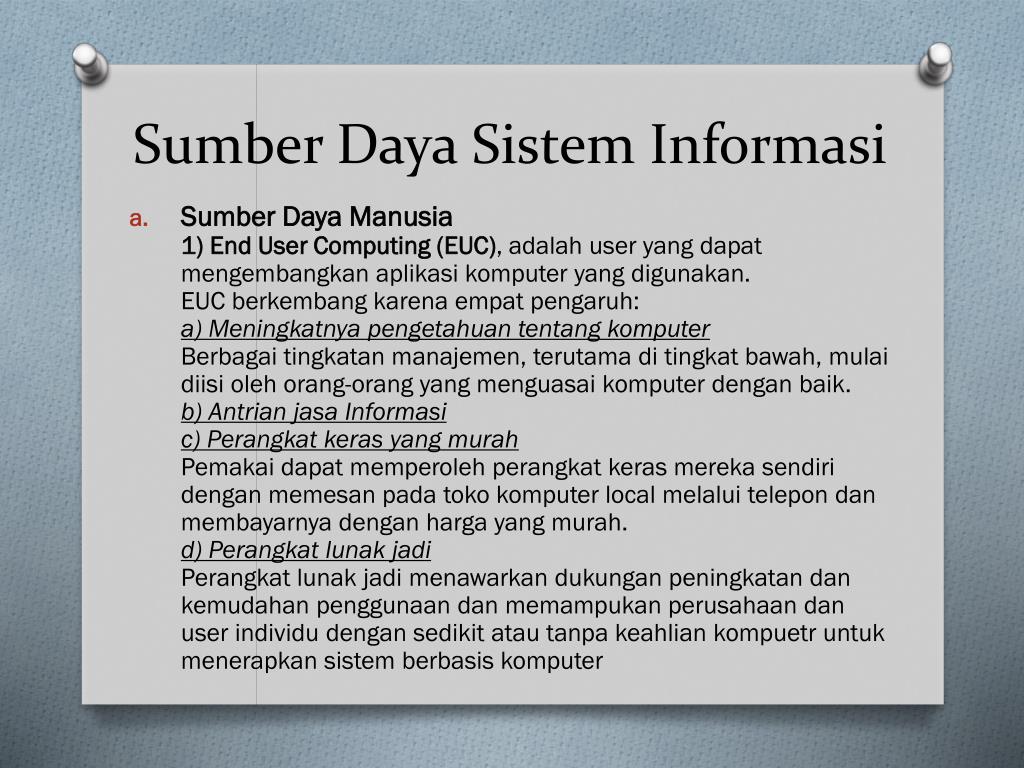 Sumber Daya Sistem Informasi

a. Sumber Daya Manusia
1) End User Computing (EUC), adalah user yang dapat mengembangkan aplikasi komputer yang digunakan.
EUC berkembang karena empat pengaruh:
a) Meningkatnya pengetahuan tentang komputer
Berbagai tingkatan manajemen, terutama di tingkat bawah, mulai diisi oleh orang-orang yang menguasai komputer dengan baik.
b) Antrian jasa Informasi
c) Perangkat keras yang murah
Pemakai dapat memperoleh perangkat keras mereka sendiri dengan memesan pada toko komputer local melalui telepon dan membayarnya dengan harga yang murah.
d) Perangkat lunak jadi
Perangkat lunak jadi menawarkan dukungan peningkatan dan kemudahan penggunaan dan memampukan perusahaan dan user individu dengan sedikit atau tanpa keahlian kompuetr untuk menerapkan sistem berbasis komputer